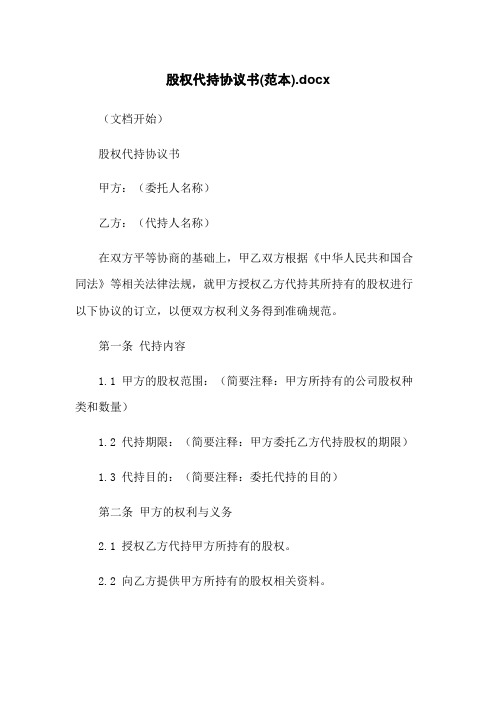 股权代持协议书(范本).docx

（文档开始）

股权代持协议书

甲方：（委托人名称）

乙方：（代持人名称）

在双方平等协商的基础上，甲乙双方根据《中华人民共和国合同法》等相关法律法规，就甲方授权乙方代持其所持有的股权进行以下协议的订立，以便双方权利义务得到准确规范。

第一条 代持内容

1.1 甲方的股权范围：（简要注释：甲方所持有的公司股权种类和数量）

1.2 代持期限：（简要注释：甲方委托乙方代持股权的期限）

1.3 代持目的：（简要注释：委托代持的目的）

第二条 甲方的权利与义务

2.1 授权乙方代持甲方所持有的股权。

2.2 向乙方提供甲方所持有的股权相关资料。